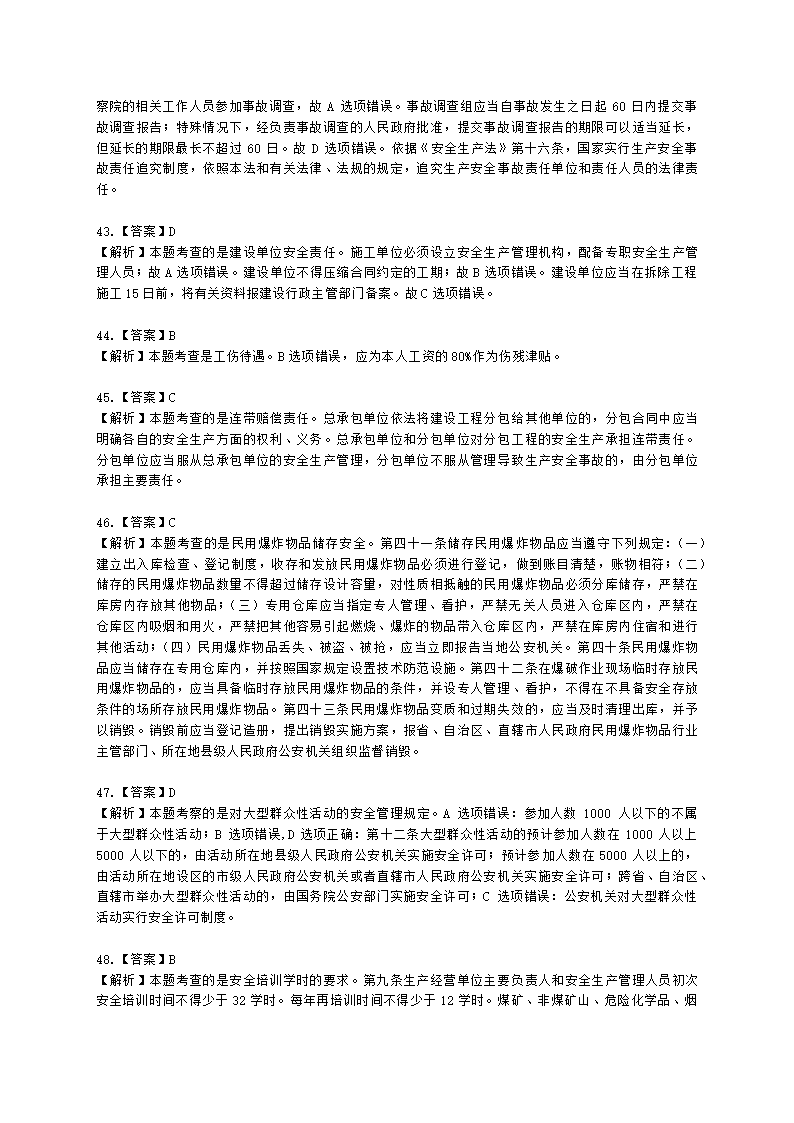 察院的相关工作人员参加事故调查，故 A 选项错误。事故调查组应当自事故发生之日起 60 日内提交事故调查报告；特殊情况下，经负责事故调查的人民政府批准，提交事故调查报告的期限可以适当延长，但延长的期限最长不超过 60 日。故 D 选项错误。依据《安全生产法》第十六条，国家实行生产安全事故责任追究制度，依照本法和有关法律、法规的规定，追究生产安全事故责任单位和责任人员的法律责任。

43.【答案】D
【解析】本题考查的是建设单位安全责任。施工单位必须设立安全生产管理机构，配备专职安全生产管理人员；故 A 选项错误。建设单位不得压缩合同约定的工期；故 B 选项错误。建设单位应当在拆除工程施工 15 日前，将有关资料报建设行政主管部门备案。故 C 选项错误。

44.【答案】B
【解析】本题考查是工伤待遇。B 选项错误，应为本人工资的 80%作为伤残津贴。

45.【答案】C
【解析】本题考查的是连带赔偿责任。总承包单位依法将建设工程分包给其他单位的，分包合同中应当明确各自的安全生产方面的权利、义务。总承包单位和分包单位对分包工程的安全生产承担连带责任。分包单位应当服从总承包单位的安全生产管理，分包单位不服从管理导致生产安全事故的，由分包单位承担主要责任。

46.【答案】C
【解析】本题考查的是民用爆炸物品储存安全。第四十一条储存民用爆炸物品应当遵守下列规定：（一）建立出入库检查、登记制度，收存和发放民用爆炸物品必须进行登记，做到账目清楚，账物相符；（二）储存的民用爆炸物品数量不得超过储存设计容量，对性质相抵触的民用爆炸物品必须分库储存，严禁在库房内存放其他物品；（三）专用仓库应当指定专人管理、看护，严禁无关人员进入仓库区内，严禁在仓库区内吸烟和用火，严禁把其他容易引起燃烧、爆炸的物品带入仓库区内，严禁在库房内住宿和进行其他活动；（四）民用爆炸物品丢失、被盗、被抢，应当立即报告当地公安机关。第四十条民用爆炸物品应当储存在专用仓库内，并按照国家规定设置技术防范设施。第四十二条在爆破作业现场临时存放民用爆炸物品的，应当具备临时存放民用爆炸物品的条件，并设专人管理、看护，不得在不具备安全存放条件的场所存放民用爆炸物品。第四十三条民用爆炸物品变质和过期失效的，应当及时清理出库，并予以销毁。销毁前应当登记造册，提出销毁实施方案，报省、自治区、直辖市人民政府民用爆炸物品行业主管部门、所在地县级人民政府公安机关组织监督销毁。

47.【答案】D
【解析】本题考察的是对大型群众性活动的安全管理规定。A 选项错误：参加人数 1000 人以下的不属于大型群众性活动；B 选项错误，D 选项正确：第十二条大型群众性活动的预计参加人数在 1000 人以上 5000 人以下的，由活动所在地县级人民政府公安机关实施安全许可；预计参加人数在 5000 人以上的，由活动所在地设区的市级人民政府公安机关或者直辖市人民政府公安机关实施安全许可；跨省、自治区、直辖市举办大型群众性活动的，由国务院公安部门实施安全许可；C 选项错误：公安机关对大型群众性活动实行安全许可制度。

48.【答案】B
【解析】本题考查的是安全培训学时的要求。第九条生产经营单位主要负责人和安全生产管理人员初次安全培训时间不得少于 32 学时。每年再培训时间不得少于 12 学时。煤矿、非煤矿山、危险化学品、烟